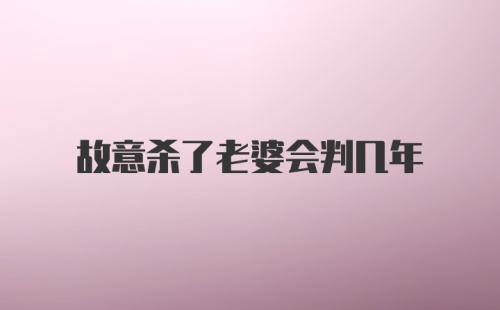 故意杀了老婆会判几年